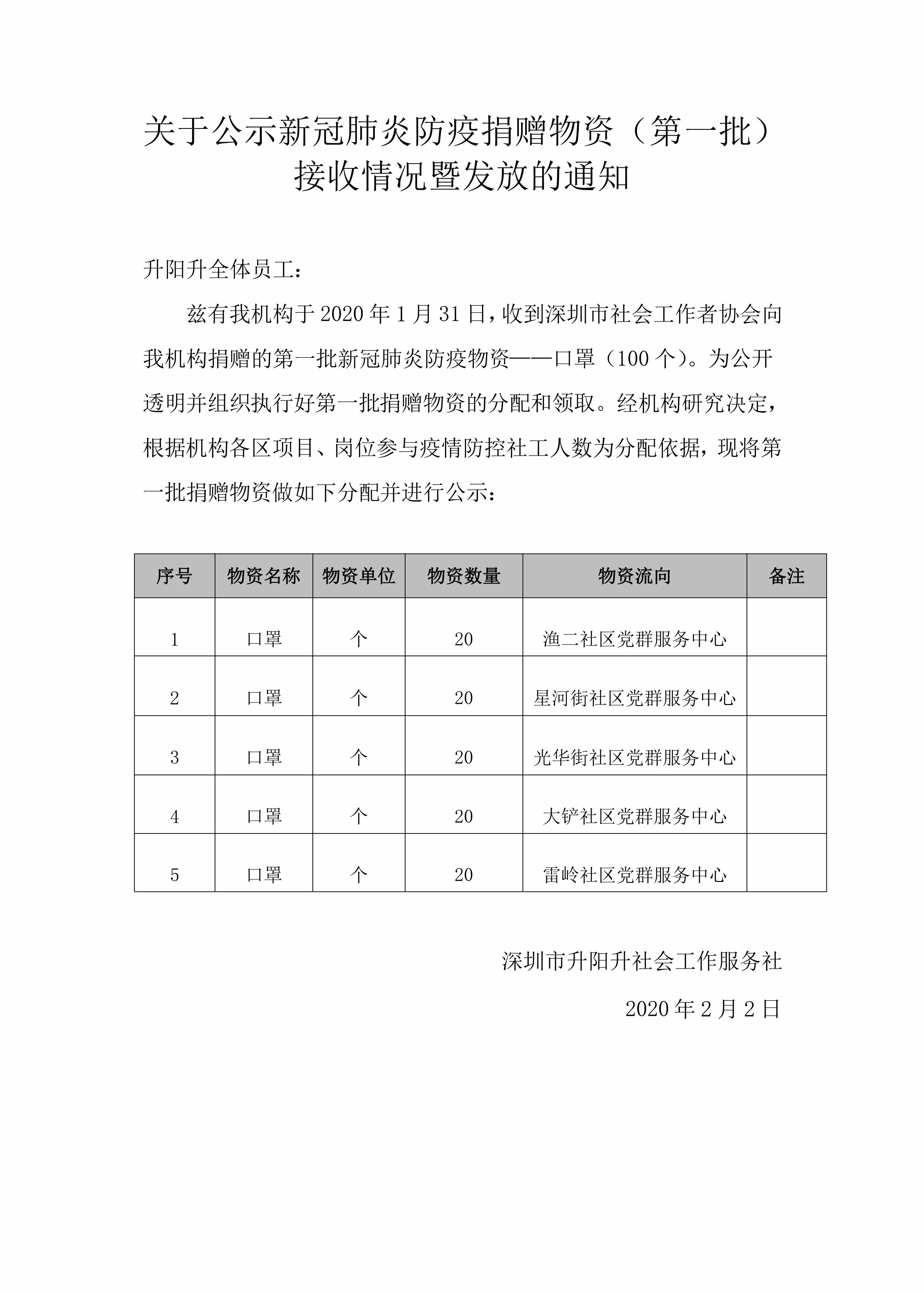 关于公示新冠肺炎防疫捐赠物资（第一批）接收情况暨发放的通知

升阳升全体员工：

兹有我机构于 2020 年 1 月 31 日，收到深圳市社会工作者协会向我机构捐赠的第一批新冠肺炎防疫物资——口罩（100 个）。为公开透明并组织执行好第一批捐赠物资的分配和领取。经机构研究决定，根据机构各区项目、岗位参与疫情防控社工人数为分配依据，现将第一批捐赠物资做如下分配并进行公示：

| 序号 | 物资名称 | 物资单位 | 物资数量 | 物资流向 | 备注 |
|---|---|---|---|---|---|
| 1 | 口罩 | 个 | 20 | 渔二社区党群服务中心 | |
| 2 | 口罩 | 个 | 20 | 星河街社区党群服务中心 | |
| 3 | 口罩 | 个 | 20 | 光华街社区党群服务中心 | |
| 4 | 口罩 | 个 | 20 | 大铲社区党群服务中心 | |
| 5 | 口罩 | 个 | 20 | 雷岭社区党群服务中心 | |

深圳市升阳升社会工作服务社

2020 年 2 月 2 日